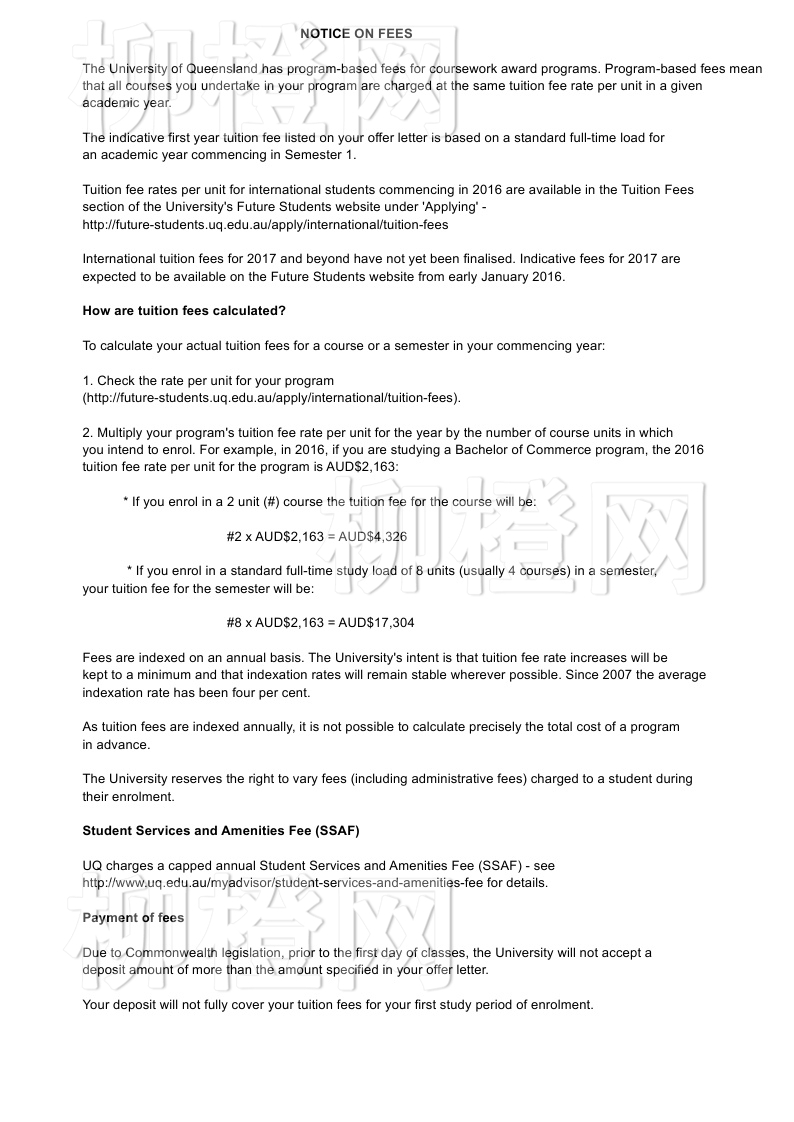 NOTICE ON FEES

The University of Queensland has program-based fees for coursework award programs. Program-based fees mean that all courses you undertake in your program are charged at the same tuition fee rate per unit in a given academic year.

The indicative first year tuition fee listed on your offer letter is based on a standard full-time load for an academic year commencing in Semester 1.

Tuition fee rates per unit for international students commencing in 2016 are available in the Tuition Fees section of the University's Future Students website under 'Applying' - http://future-students.uq.edu.au/apply/international/tuition-fees

International tuition fees for 2017 and beyond have not yet been finalised. Indicative fees for 2017 are expected to be available on the Future Students website from early January 2016.

How are tuition fees calculated?

To calculate your actual tuition fees for a course or a semester in your commencing year:

1. Check the rate per unit for your program (http://future-students.uq.edu.au/apply/international/tuition-fees).

2. Multiply your program's tuition fee rate per unit for the year by the number of course units in which you intend to enrol. For example, in 2016, if you are studying a Bachelor of Commerce program, the 2016 tuition fee rate per unit for the program is AUD$2,163:

* If you enrol in a 2 unit (#) course the tuition fee for the course will be:

#2 x AUD$2,163 = AUD$4,326

* If you enrol in a standard full-time study load of 8 units (usually 4 courses) in a semester, your tuition fee for the semester will be:

#8 x AUD$2,163 = AUD$17,304

Fees are indexed on an annual basis. The University's intent is that tuition fee rate increases will be kept to a minimum and that indexation rates will remain stable wherever possible. Since 2007 the average indexation rate has been four per cent.

As tuition fees are indexed annually, it is not possible to calculate precisely the total cost of a program in advance.

The University reserves the right to vary fees (including administrative fees) charged to a student during their enrolment.

Student Services and Amenities Fee (SSAF)

UQ charges a capped annual Student Services and Amenities Fee (SSAF) - see http://www.uq.edu.au/myadvisor/student-services-and-amenities-fee for details.

Payment of fees

Due to Commonwealth legislation, prior to the first day of classes, the University will not accept a deposit amount of more than the amount specified in your offer letter.

Your deposit will not fully cover your tuition fees for your first study period of enrolment.

柳橙网 柳橙网 柳橙网